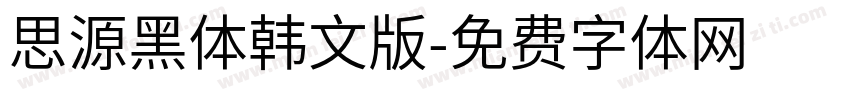 思源黑体韩文版-免费字体网